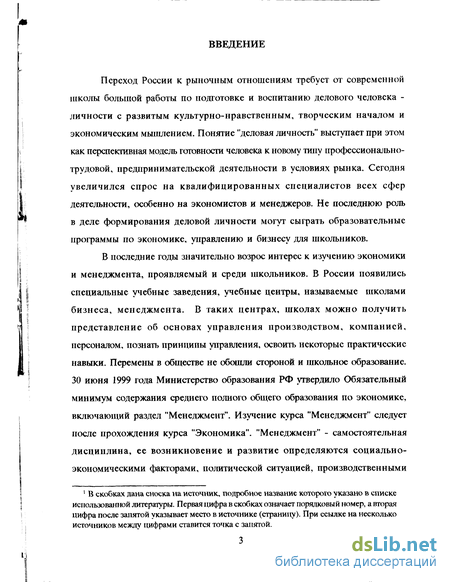 ВВЕДЕНИЕ

Переход России к рыночным отношениям требует от современной школы большой работы по подготовке и воспитанию делового человека - личности с развитым культурно-нравственным, творческим началом и экономическим мышлением. Понятие "деловая личность" выступает при этом как перспективная модель готовности человека к новому типу профессионально-трудовой, предпринимательской деятельности в условиях рынка. Сегодня увеличился спрос на квалифицированных специалистов всех сфер деятельности, особенно на экономистов и менеджеров. Не последнюю роль в деле формирования деловой личности могут сыграть образовательные программы по экономике, управлению и бизнесу для школьников.

В последние годы значительно возрос интерес к изучению экономики и менеджмента, проявляемый и среди школьников. В России появились специальные учебные заведения, учебные центры, называемые школами бизнеса, менеджмента. В таких центрах, школах можно получить представление об основах управления производством, компанией, персоналом, познать принципы управления, освоить некоторые практические навыки. Перемены в обществе не обошли стороной и школьное образование. 30 июня 1999 года Министерство образования РФ утвердило Обязательный минимум содержания среднего полного общего образования по экономике, включающий раздел "Менеджмент". Изучение курса "Менеджмент" следует после прохождения курса "Экономика". "Менеджмент" - самостоятельная дисциплина, ее возникновение и развитие определяются социально-экономическими факторами, политической ситуацией, производственными

$^1$ В скобках дана сноска на источник, подробное название которого указано в списке использованной литературы. Первая цифра в скобках означает порядковый номер, а вторая цифра после запятой указывает место в источнике (страницу). При ссылке на несколько источников между цифрами ставится точка с запятой.

3

dsLib.net
библиотека диссертаций